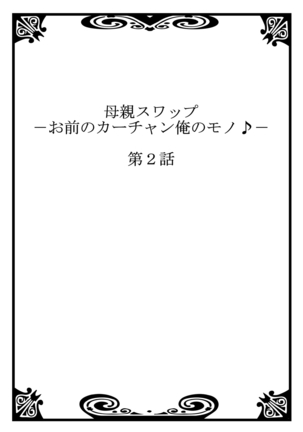 母親スワップ
－お前のカーチャン俺のモノ♪－

第２話